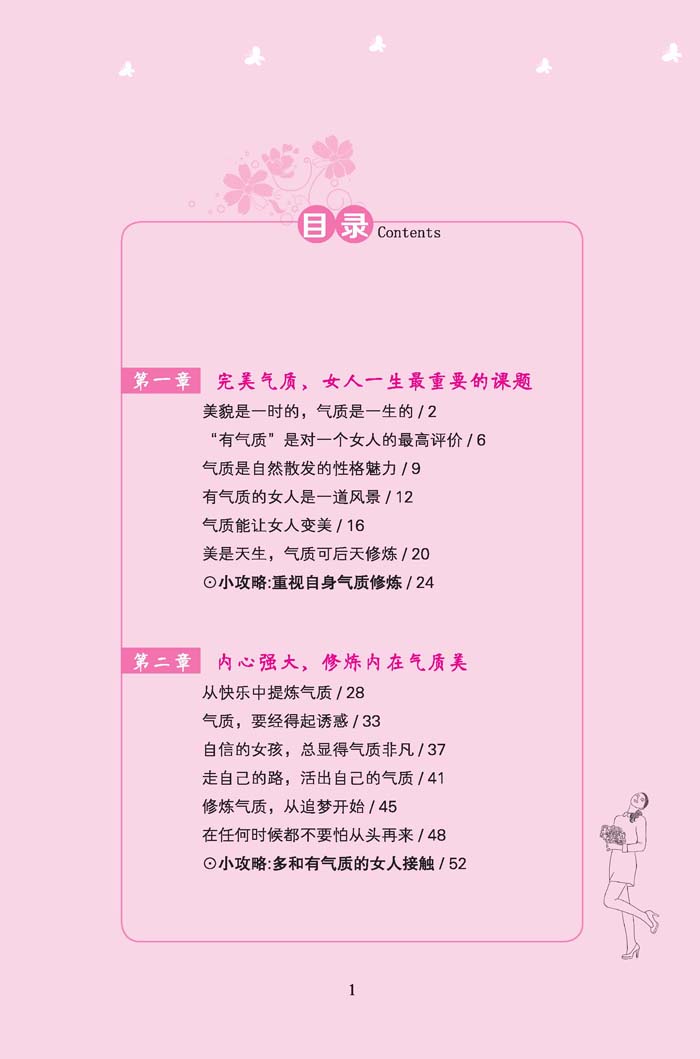 目录 Contents

第一章 完美气质，女人一生最重要的课题

美貌是一时的，气质是一生的 / 2
“有气质”是对一个女人的最高评价 / 6
气质是自然散发的性格魅力 / 9
有气质的女人是一道风景 / 12
气质能让女人变美 / 16
美是天生，气质可后天修炼 / 20
⊙小攻略:重视自身气质修炼 / 24

第二章 内心强大，修炼内在气质美

从快乐中提炼气质 / 28
气质，要经得起诱惑 / 33
自信的女孩，总显得气质非凡 / 37
走自己的路，活出自己的气质 / 41
修炼气质，从追梦开始 / 45
在任何时候都不要怕从头再来 / 48
⊙小攻略:多和有气质的女人接触 / 52

1